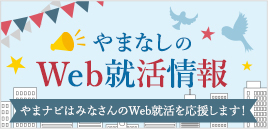 やまなしの
Web就活情報
やまナビはみなさんのWeb就活を応援します！